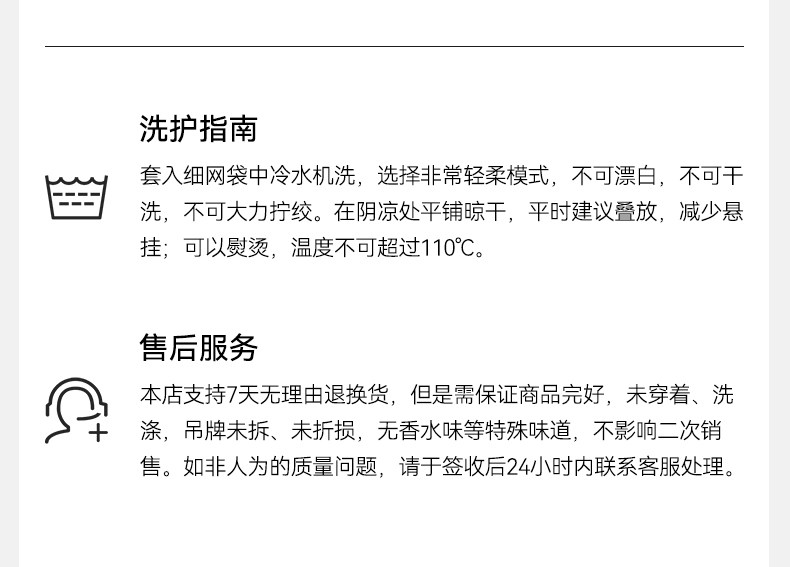 洗护指南

套入细网袋中冷水机洗，选择非常轻柔模式，不可漂白，不可干洗，不可大力拧绞。在阴凉处平铺晾干，平时建议叠放，减少悬挂；可以熨烫，温度不可超过110℃。

售后服务

本店支持7天无理由退换货，但是需保证商品完好，未穿着、洗涤，吊牌未拆、未折损，无香水味等特殊味道，不影响二次销售。如非人为的质量问题，请于签收后24小时内联系客服处理。